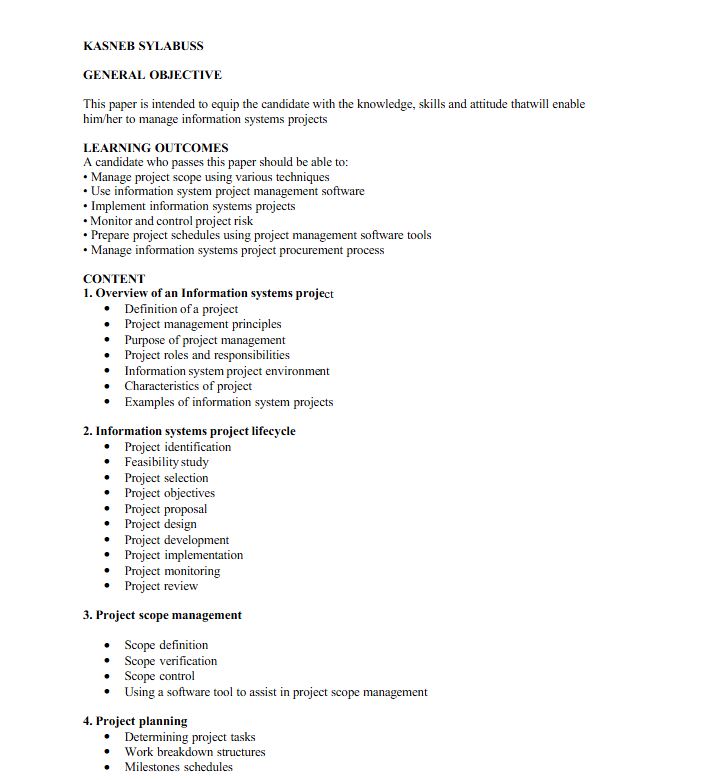 KASNEB SYLABUSS

GENERAL OBJECTIVE

This paper is intended to equip the candidate with the knowledge, skills and attitude thatwill enable him/her to manage information systems projects

LEARNING OUTCOMES
A candidate who passes this paper should be able to:
• Manage project scope using various techniques
• Use information system project management software
• Implement information systems projects
• Monitor and control project risk
• Prepare project schedules using project management software tools
• Manage information systems project procurement process

CONTENT
1. Overview of an Information systems project
• Definition of a project
• Project management principles
• Purpose of project management
• Project roles and responsibilities
• Information system project environment
• Characteristics of project
• Examples of information system projects

2. Information systems project lifecycle
• Project identification
• Feasibility study
• Project selection
• Project objectives
• Project proposal
• Project design
• Project development
• Project implementation
• Project monitoring
• Project review

3. Project scope management

• Scope definition
• Scope verification
• Scope control
• Using a software tool to assist in project scope management

4. Project planning
• Determining project tasks
• Work breakdown structures
• Milestones schedules